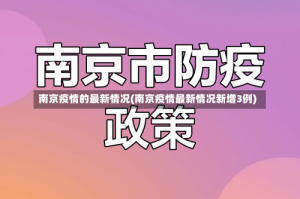 南京市防疫

南京疫情的最新情况(南京疫情最新情况新增3例)

政策